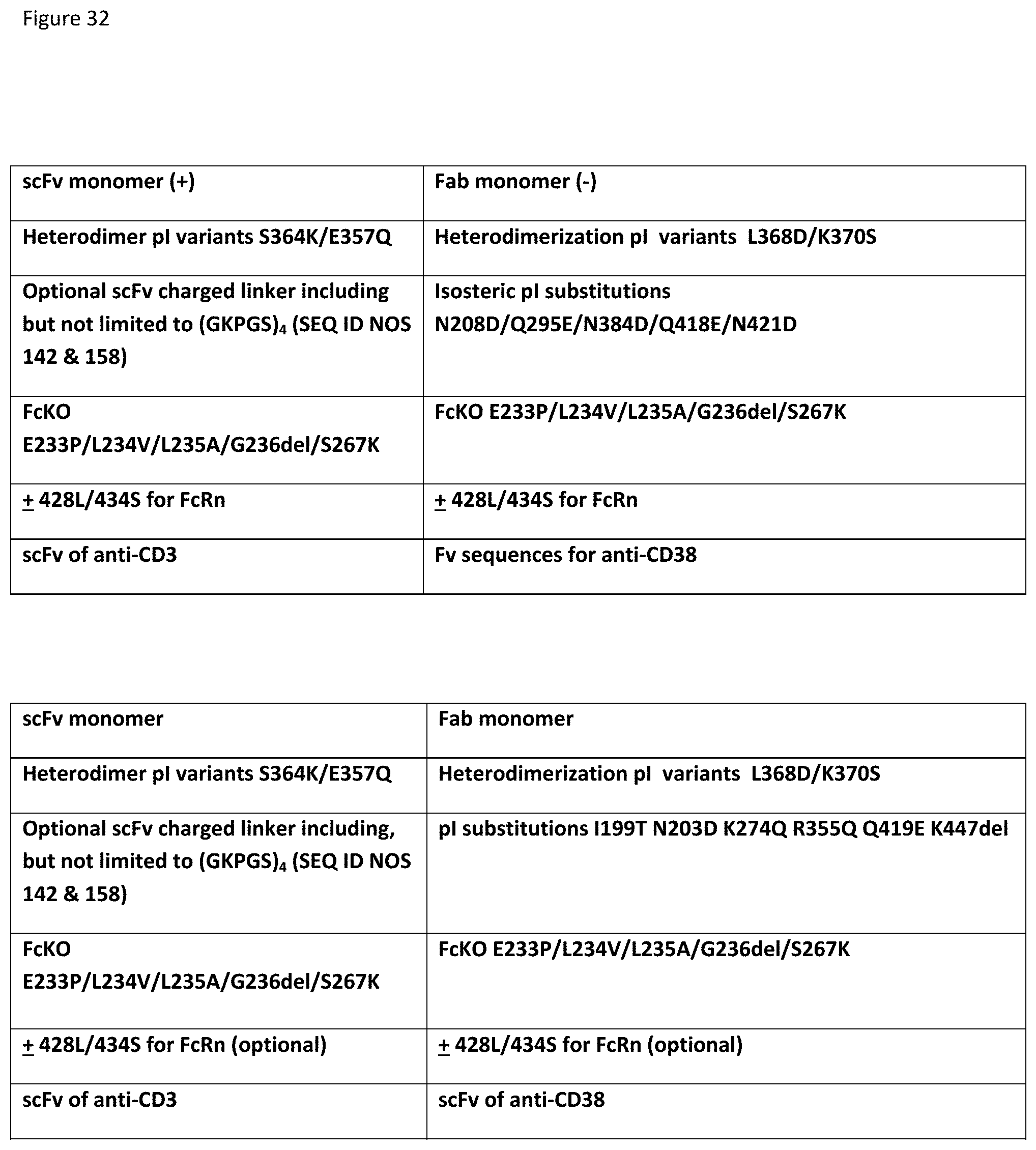 Figure 32

| scFv monomer (+) | Fab monomer (-) |
|---|---|
| Heterodimer pI variants S364K/E357Q | Heterodimerization pI variants L368D/K370S |
| Optional scFv charged linker including but not limited to $(GKPGS)_4$ (SEQ ID NOS 142 & 158) | Isosteric pI substitutions N208D/Q295E/N384D/Q418E/N421D |
| FcKO E233P/L234V/L235A/G236del/S267K | FcKO E233P/L234V/L235A/G236del/S267K |
| $\pm$ 428L/434S for FcRn | $\pm$ 428L/434S for FcRn |
| scFv of anti-CD3 | Fv sequences for anti-CD38 |

| scFv monomer | Fab monomer |
|---|---|
| Heterodimer pI variants S364K/E357Q | Heterodimerization pI variants L368D/K370S |
| Optional scFv charged linker including, but not limited to $(GKPGS)_4$ (SEQ ID NOS 142 & 158) | pI substitutions I199T N203D K274Q R355Q Q419E K447del |
| FcKO E233P/L234V/L235A/G236del/S267K | FcKO E233P/L234V/L235A/G236del/S267K |
| $\pm$ 428L/434S for FcRn (optional) | $\pm$ 428L/434S for FcRn (optional) |
| scFv of anti-CD3 | scFv of anti-CD38 |